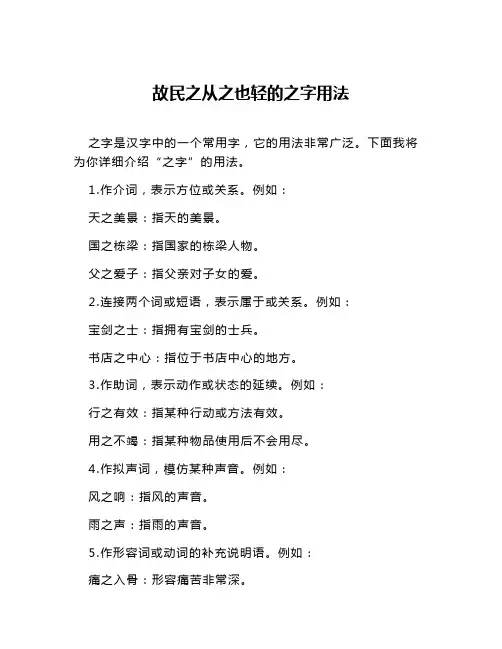 故民之从之也轻的之字用法

之字是汉字中的一个常用字，它的用法非常广泛。下面我将为你详细介绍“之字”的用法。

1.作介词，表示方位或关系。例如：

天之美景：指天的美景。

国之栋梁：指国家的栋梁人物。

父之爱子：指父亲对子女的爱。

2.连接两个词或短语，表示属于或关系。例如：

宝剑之士：指拥有宝剑的士兵。

书店之中心：指位于书店中心的地方。

3.作助词，表示动作或状态的延续。例如：

行之有效：指某种行动或方法有效。

用之不竭：指某种物品使用后不会用尽。

4.作拟声词，模仿某种声音。例如：

风之响：指风的声音。

雨之声：指雨的声音。

5.作形容词或动词的补充说明语。例如：

痛之入骨：形容痛苦非常深。